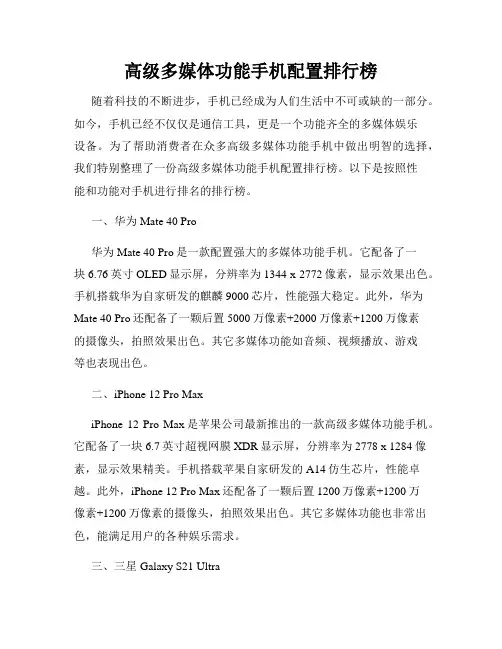 高级多媒体功能手机配置排行榜

随着科技的不断进步，手机已经成为人们生活中不可或缺的一部分。如今，手机已经不仅仅是通信工具，更是一个功能齐全的多媒体娱乐设备。为了帮助消费者在众多高级多媒体功能手机中做出明智的选择，我们特别整理了一份高级多媒体功能手机配置排行榜。以下是按照性能和功能对手机进行排名的排行榜。

一、华为 Mate 40 Pro

华为 Mate 40 Pro 是一款配置强大的多媒体功能手机。它配备了一块 6.76 英寸 OLED 显示屏，分辨率为 1344 x 2772 像素，显示效果出色。手机搭载华为自家研发的麒麟 9000 芯片，性能强大稳定。此外，华为 Mate 40 Pro 还配备了一颗后置 5000 万像素+2000 万像素+1200 万像素的摄像头，拍照效果出色。其它多媒体功能如音频、视频播放、游戏等也表现出色。

二、iPhone 12 Pro Max

iPhone 12 Pro Max 是苹果公司最新推出的一款高级多媒体功能手机。它配备了一块 6.7 英寸超视网膜 XDR 显示屏，分辨率为 2778 x 1284 像素，显示效果精美。手机搭载苹果自家研发的 A14 仿生芯片，性能卓越。此外，iPhone 12 Pro Max 还配备了一颗后置 1200 万像素+1200 万像素+1200 万像素的摄像头，拍照效果出色。其它多媒体功能也非常出色，能满足用户的各种娱乐需求。

三、三星 Galaxy S21 Ultra